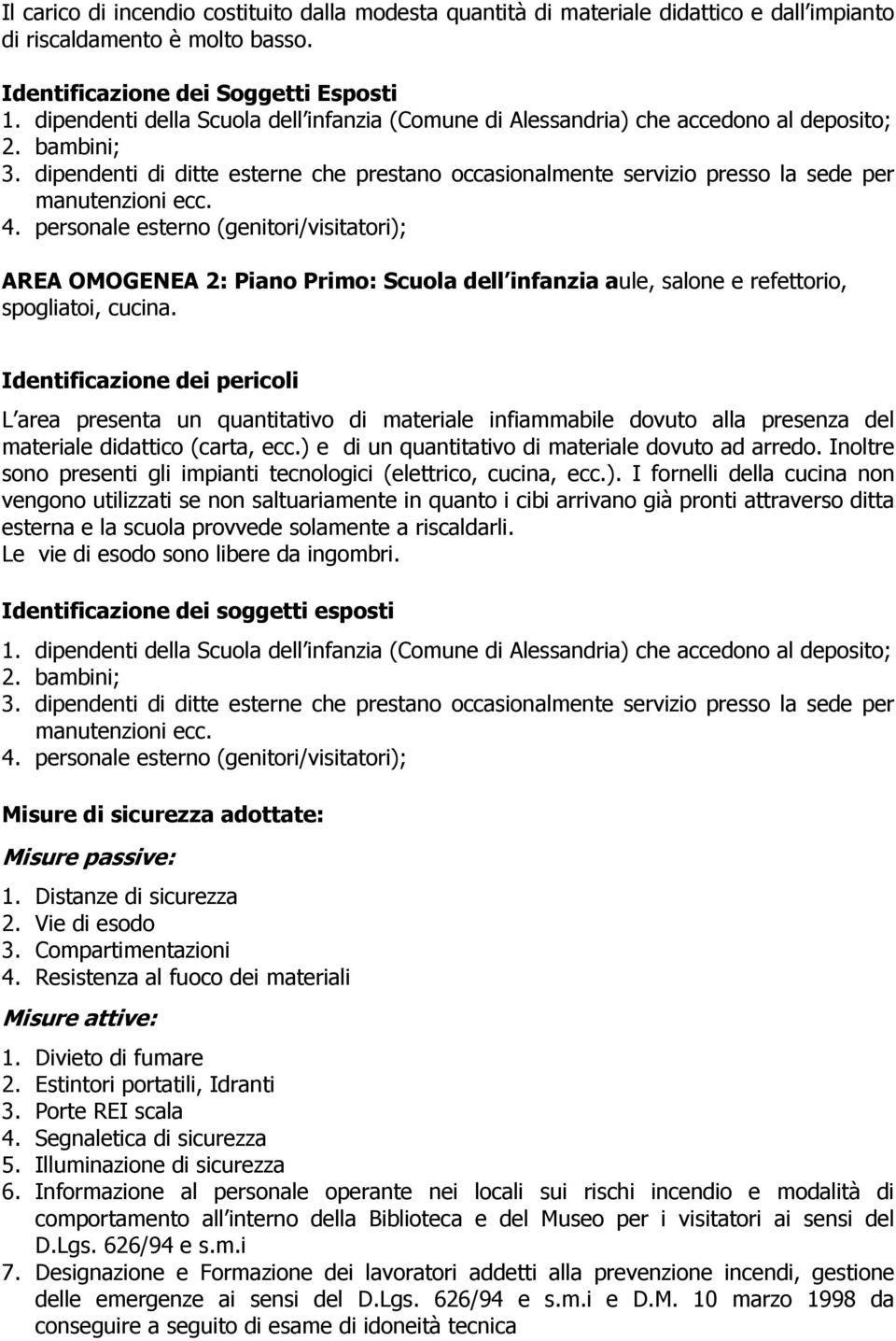 Il carico di incendio costituito dalla modesta quantità di materiale didattico e dall impianto di riscaldamento è molto basso.

Identificazione dei Soggetti Esposti
1. dipendenti della Scuola dell infanzia (Comune di Alessandria) che accedono al deposito;
2. bambini;
3. dipendenti di ditte esterne che prestano occasionalmente servizio presso la sede per manutenzioni ecc.
4. personale esterno (genitori/visitatori);

AREA OMOGENEA 2: Piano Primo: Scuola dell infanzia aule, salone e refettorio, spogliatoi, cucina.

Identificazione dei pericoli

L area presenta un quantitativo di materiale infiammabile dovuto alla presenza del materiale didattico (carta, ecc.) e di un quantitativo di materiale dovuto ad arredo. Inoltre sono presenti gli impianti tecnologici (elettrico, cucina, ecc.). I fornelli della cucina non vengono utilizzati se non saltuariamente in quanto i cibi arrivano già pronti attraverso ditta esterna e la scuola provvede solamente a riscaldarli.
Le vie di esodo sono libere da ingombri.

Identificazione dei soggetti esposti

1. dipendenti della Scuola dell infanzia (Comune di Alessandria) che accedono al deposito;
2. bambini;
3. dipendenti di ditte esterne che prestano occasionalmente servizio presso la sede per manutenzioni ecc.
4. personale esterno (genitori/visitatori);

Misure di sicurezza adottate:

Misure passive:

1. Distanze di sicurezza
2. Vie di esodo
3. Compartimentazioni
4. Resistenza al fuoco dei materiali

Misure attive:

1. Divieto di fumare
2. Estintori portatili, Idranti
3. Porte REI scala
4. Segnaletica di sicurezza
5. Illuminazione di sicurezza
6. Informazione al personale operante nei locali sui rischi incendio e modalità di comportamento all interno della Biblioteca e del Museo per i visitatori ai sensi del D.Lgs. 626/94 e s.m.i
7. Designazione e Formazione dei lavoratori addetti alla prevenzione incendi, gestione delle emergenze ai sensi del D.Lgs. 626/94 e s.m.i e D.M. 10 marzo 1998 da conseguire a seguito di esame di idoneità tecnica